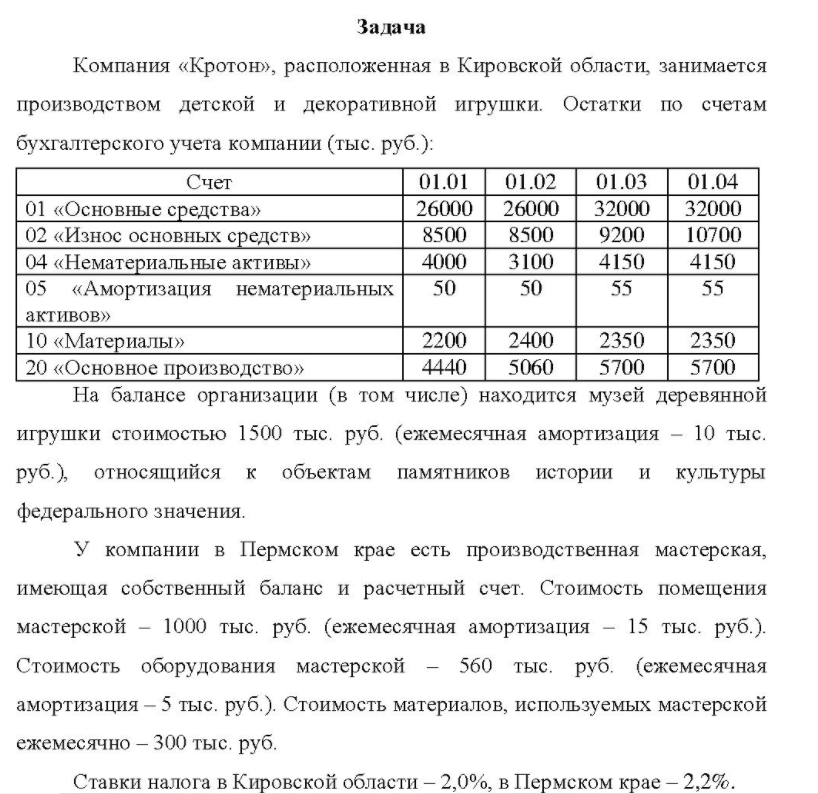 Задача

Компания «Кротон», расположенная в Кировской области, занимается производством детской и декоративной игрушки. Остатки по счетам бухгалтерского учета компании (тыс. руб.):

| Счет | 01.01 | 01.02 | 01.03 | 01.04 |
|---|---|---|---|---|
| 01 «Основные средства» | 26000 | 26000 | 32000 | 32000 |
| 02 «Износ основных средств» | 8500 | 8500 | 9200 | 10700 |
| 04 «Нематериальные активы» | 4000 | 3100 | 4150 | 4150 |
| 05 «Амортизация нематериальных активов» | 50 | 50 | 55 | 55 |
| 10 «Материалы» | 2200 | 2400 | 2350 | 2350 |
| 20 «Основное производство» | 4440 | 5060 | 5700 | 5700 |

На балансе организации (в том числе) находится музей деревянной игрушки стоимостью 1500 тыс. руб. (ежемесячная амортизация – 10 тыс. руб.), относящийся к объектам памятников истории и культуры федерального значения.

У компании в Пермском крае есть производственная мастерская, имеющая собственный баланс и расчетный счет. Стоимость помещения мастерской – 1000 тыс. руб. (ежемесячная амортизация – 15 тыс. руб.). Стоимость оборудования мастерской – 560 тыс. руб. (ежемесячная амортизация – 5 тыс. руб.). Стоимость материалов, используемых мастерской ежемесячно – 300 тыс. руб.

Ставки налога в Кировской области – 2,0%, в Пермском крае – 2,2%.